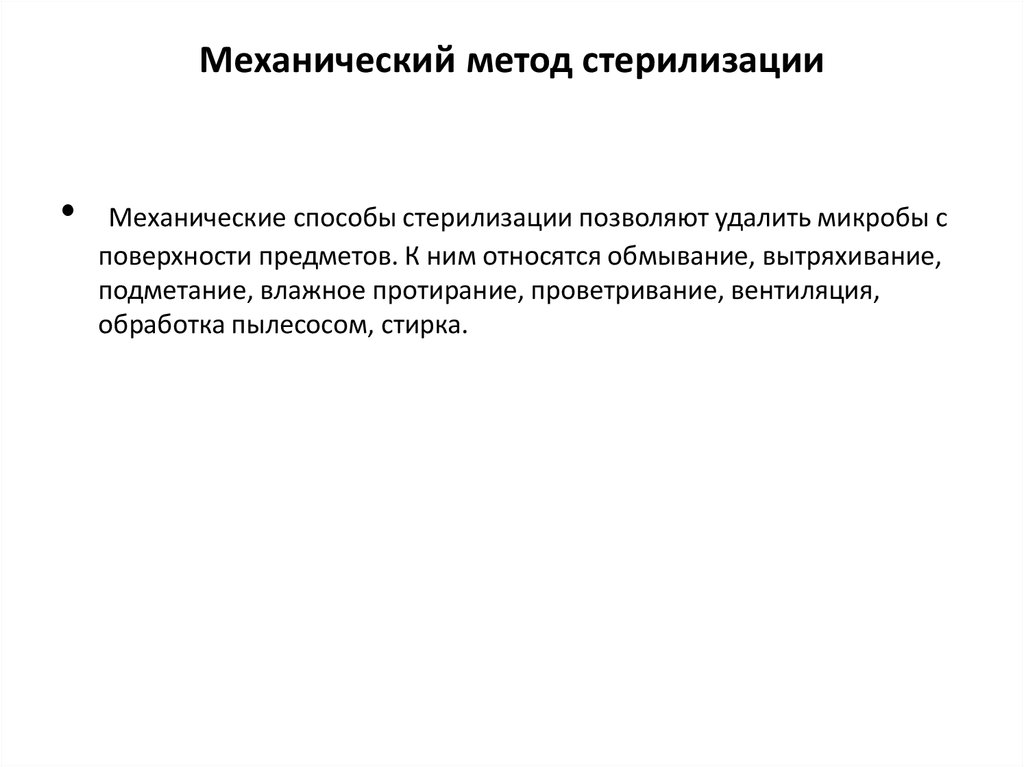 Механический метод стерилизации

• Механические способы стерилизации позволяют удалить микробы с поверхности предметов. К ним относятся обмывание, вытряхивание, подметание, влажное протирание, проветривание, вентиляция, обработка пылесосом, стирка.